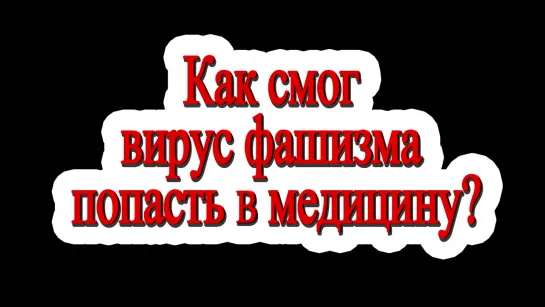 Как смог
вирус фашизма
попасть в медицину?